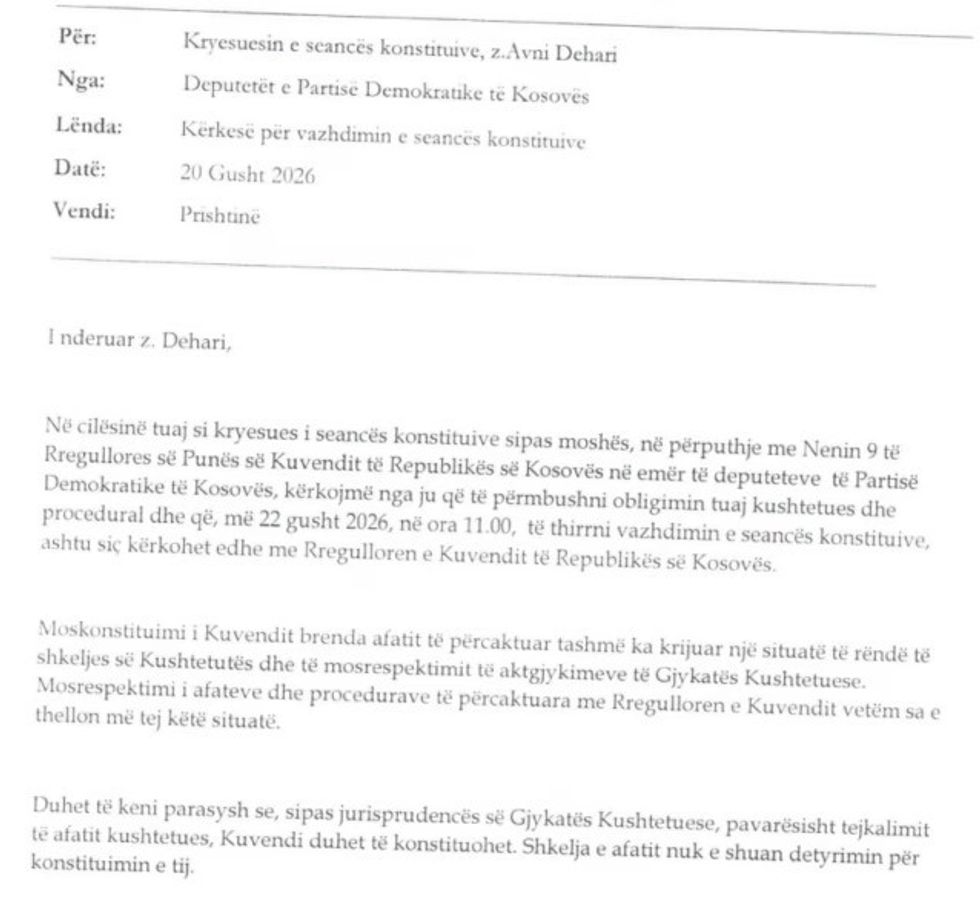 Për: Kryesuesin e seancës konstituive, z.Avni Dehari
Nga: Deputetët e Partisë Demokratike të Kosovës
Lënda: Kërkesë për vazhdimin e seancës konstituive
Datë: 20 Gusht 2026
Vendi: Prishtinë

I nderuar z. Dehari,

Në cilësinë tuaj si kryesues i seancës konstituive sipas moshës, në përputhje me Nenin 9 të Rregullores së Punës së Kuvendit të Republikës së Kosovës në emër të deputeteve të Partisë Demokratike të Kosovës, kërkojmë nga ju që të përmbushni obligimin tuaj kushtetues dhe procedural dhe që, më 22 gusht 2026, në ora 11.00, të thirrni vazhdimin e seancës konstituive, ashtu siç kërkohet edhe me Rregulloren e Kuvendit të Republikës së Kosovës.

Moskonstituimi i Kuvendit brenda afatit të përcaktuar tashmë ka krijuar një situatë të rëndë të shkeljes së Kushtetutës dhe të mosrespektimit të aktgjykimeve të Gjykatës Kushtetuese. Mosrespektimi i afateve dhe procedurave të përcaktuara me Rregulloren e Kuvendit vetëm sa e thellon më tej këtë situatë.

Duhet të keni parasysh se, sipas jurisprudencës së Gjykatës Kushtetuese, pavarësisht tejkalimit të afatit kushtetues, Kuvendi duhet të konstituohet. Shkelja e afatit nuk e shuan detyrimin për konstituimin e tij.